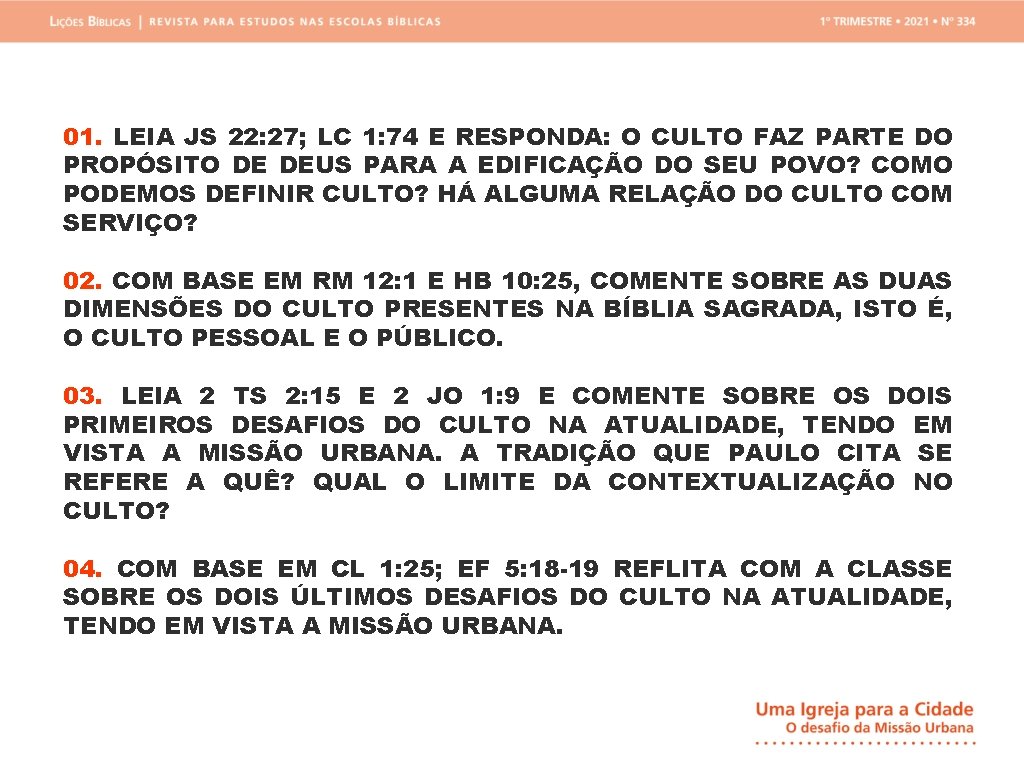 LIÇÕES BÍBLICAS | REVISTA PARA ESTUDOS NAS ESCOLAS BÍBLICAS

1º TRIMESTRE • 2021 • Nº 334

01. LEIA JS 22:27; LC 1:74 E RESPONDA: O CULTO FAZ PARTE DO PROPÓSITO DE DEUS PARA A EDIFICAÇÃO DO SEU POVO? COMO PODEMOS DEFINIR CULTO? HÁ ALGUMA RELAÇÃO DO CULTO COM SERVIÇO?

02. COM BASE EM RM 12:1 E HB 10:25, COMENTE SOBRE AS DUAS DIMENSÕES DO CULTO PRESENTES NA BÍBLIA SAGRADA, ISTO É, O CULTO PESSOAL E O PÚBLICO.

03. LEIA 2 TS 2:15 E 2 JO 1:9 E COMENTE SOBRE OS DOIS PRIMEIROS DESAFIOS DO CULTO NA ATUALIDADE, TENDO EM VISTA A MISSÃO URBANA. A TRADIÇÃO QUE PAULO CITA SE REFERE A QUÊ? QUAL O LIMITE DA CONTEXTUALIZAÇÃO NO CULTO?

04. COM BASE EM CL 1:25; EF 5:18-19 REFLITA COM A CLASSE SOBRE OS DOIS ÚLTIMOS DESAFIOS DO CULTO NA ATUALIDADE, TENDO EM VISTA A MISSÃO URBANA.

Uma Igreja para a Cidade
O desafio da Missão Urbana